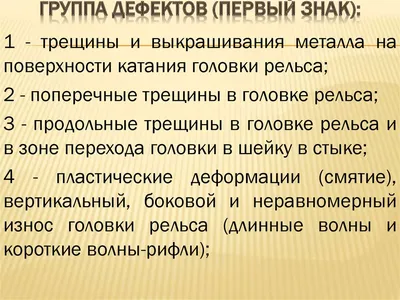 ГРУППА ДЕФЕКТОВ (ПЕРВЫЙ ЗНАК):

1 - трещины и выкрашивания металла на поверхности катания головки рельса;

2 - поперечные трещины в головке рельса;

3 - продольные трещины в головке рельса и в зоне перехода головки в шейку в стыке;

4 - пластические деформации (смятие), вертикальный, боковой и неравномерный износ головки рельса (длинные волны и короткие волны-рифли);